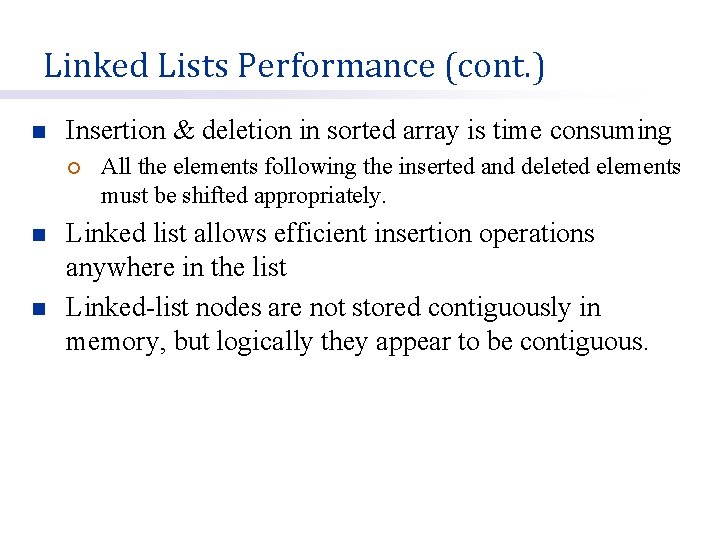 Linked Lists Performance (cont.)

Insertion & deletion in sorted array is time consuming

All the elements following the inserted and deleted elements must be shifted appropriately.

Linked list allows efficient insertion operations anywhere in the list

Linked-list nodes are not stored contiguously in memory, but logically they appear to be contiguous.